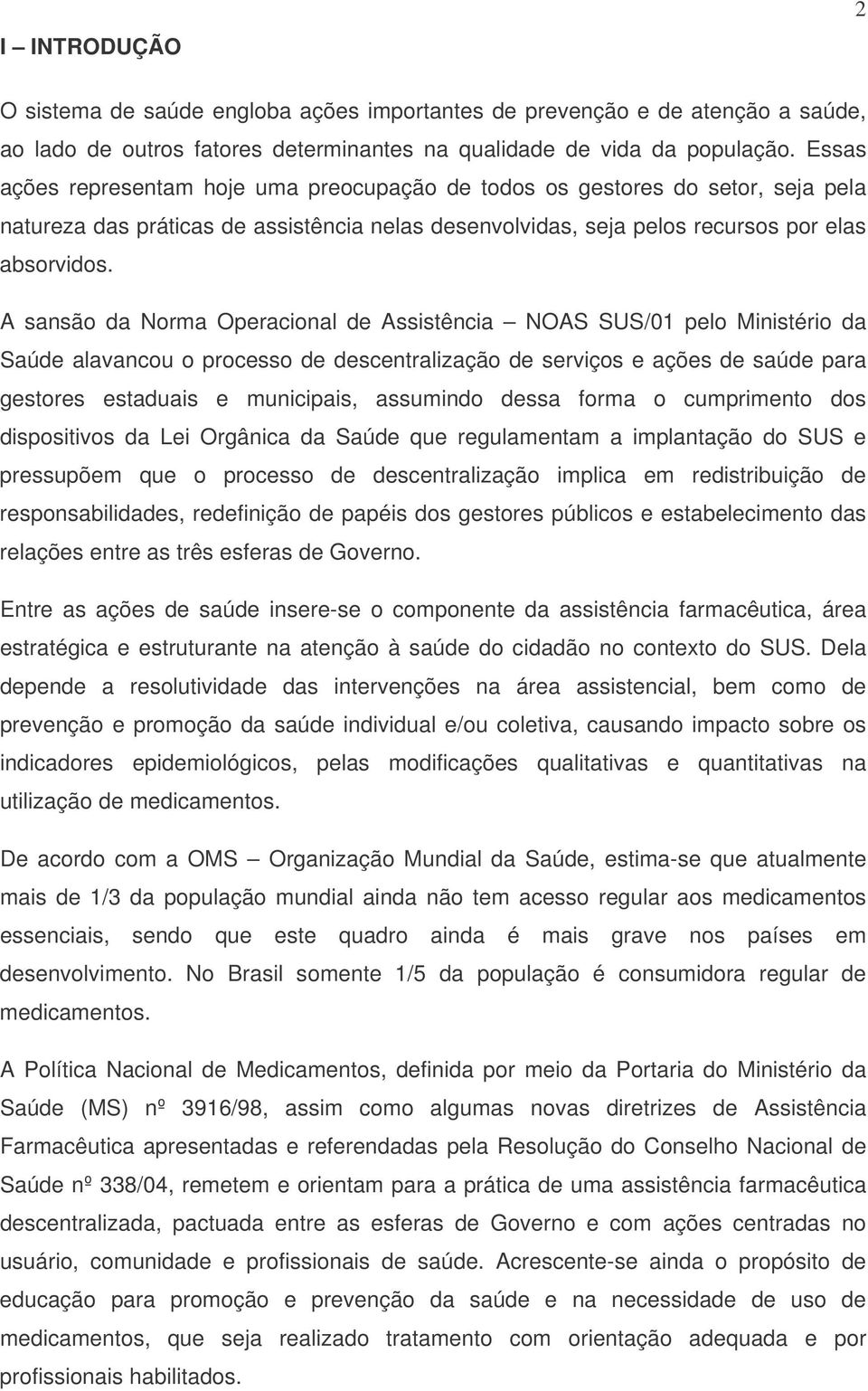 2

I – INTRODUÇÃO

O sistema de saúde engloba ações importantes de prevenção e de atenção a saúde, ao lado de outros fatores determinantes na qualidade de vida da população. Essas ações representam hoje uma preocupação de todos os gestores do setor, seja pela natureza das práticas de assistência nelas desenvolvidas, seja pelos recursos por elas absorvidos.

A sansão da Norma Operacional de Assistência – NOAS SUS/01 pelo Ministério da Saúde alavancou o processo de descentralização de serviços e ações de saúde para gestores estaduais e municipais, assumindo dessa forma o cumprimento dos dispositivos da Lei Orgânica da Saúde que regulamentam a implantação do SUS e pressupõem que o processo de descentralização implica em redistribuição de responsabilidades, redefinição de papéis dos gestores públicos e estabelecimento das relações entre as três esferas de Governo.

Entre as ações de saúde insere-se o componente da assistência farmacêutica, área estratégica e estruturante na atenção à saúde do cidadão no contexto do SUS. Dela depende a resolutividade das intervenções na área assistencial, bem como de prevenção e promoção da saúde individual e/ou coletiva, causando impacto sobre os indicadores epidemiológicos, pelas modificações qualitativas e quantitativas na utilização de medicamentos.

De acordo com a OMS – Organização Mundial da Saúde, estima-se que atualmente mais de 1/3 da população mundial ainda não tem acesso regular aos medicamentos essenciais, sendo que este quadro ainda é mais grave nos países em desenvolvimento. No Brasil somente 1/5 da população é consumidora regular de medicamentos.

A Política Nacional de Medicamentos, definida por meio da Portaria do Ministério da Saúde (MS) nº 3916/98, assim como algumas novas diretrizes de Assistência Farmacêutica apresentadas e referendadas pela Resolução do Conselho Nacional de Saúde nº 338/04, remetem e orientam para a prática de uma assistência farmacêutica descentralizada, pactuada entre as esferas de Governo e com ações centradas no usuário, comunidade e profissionais de saúde. Acrescente-se ainda o propósito de educação para promoção e prevenção da saúde e na necessidade de uso de medicamentos, que seja realizado tratamento com orientação adequada e por profissionais habilitados.